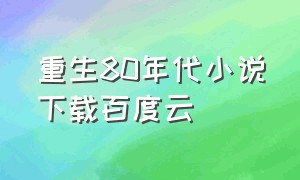 重生80年代小说下载百度云